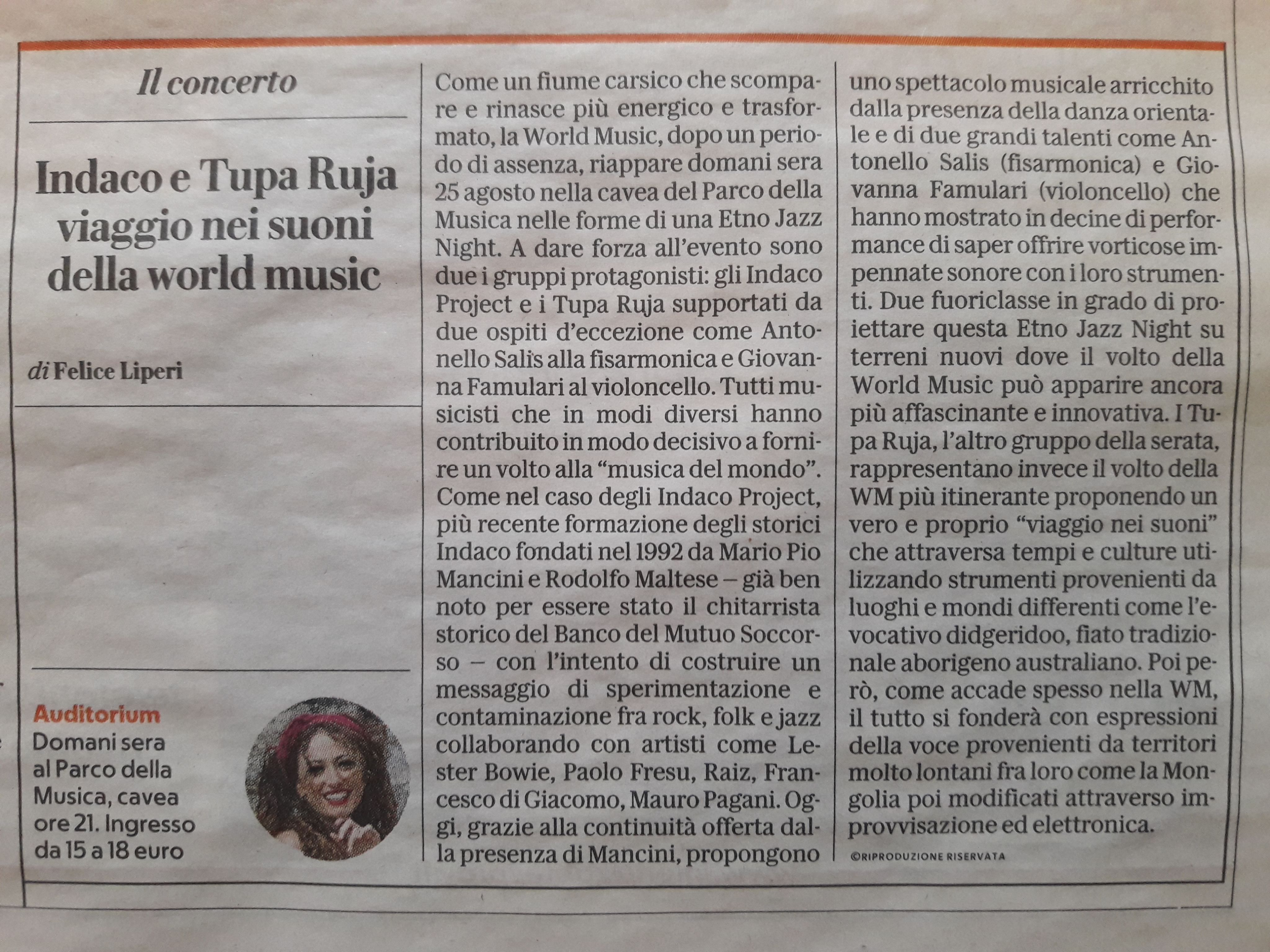 Il concerto

Indaco e Tupa Ruja viaggio nei suoni della world music

di Felice Liperi

Auditorium
Domani sera al Parco della Musica, cavea ore 21. Ingresso da 15 a 18 euro

Come un fiume carsico che scompare e rinasce più energico e trasformato, la World Music, dopo un periodo di assenza, riappare domani sera 25 agosto nella cavea del Parco della Musica nelle forme di una Etno Jazz Night. A dare forza all'evento sono due i gruppi protagonisti: gli Indaco Project e i Tupa Ruja supportati da due ospiti d'eccezione come Antonello Salis alla fisarmonica e Giovanna Famulari al violoncello. Tutti musicisti che in modi diversi hanno contribuito in modo decisivo a fornire un volto alla "musica del mondo". Come nel caso degli Indaco Project, più recente formazione degli storici Indaco fondati nel 1992 da Mario Pio Mancini e Rodolfo Maltese – già ben noto per essere stato il chitarrista storico del Banco del Mutuo Soccorso – con l'intento di costruire un messaggio di sperimentazione e contaminazione fra rock, folk e jazz collaborando con artisti come Lester Bowie, Paolo Fresu, Raiz, Francesco di Giacomo, Mauro Pagani. Oggi, grazie alla continuità offerta dalla presenza di Mancini, propongono uno spettacolo musicale arricchito dalla presenza della danza orientale e di due grandi talenti come Antonello Salis (fisarmonica) e Giovanna Famulari (violoncello) che hanno mostrato in decine di performance di saper offrire vorticose impennate sonore con i loro strumenti. Due fuoriclasse in grado di proiettare questa Etno Jazz Night su terreni nuovi dove il volto della World Music può apparire ancora più affascinante e innovativa. I Tupa Ruja, l'altro gruppo della serata, rappresentano invece il volto della WM più itinerante proponendo un vero e proprio "viaggio nei suoni" che attraversa tempi e culture utilizzando strumenti provenienti da luoghi e mondi differenti come l'evocativo didgeridoo, fiato tradizionale aborigeno australiano. Poi però, come accade spesso nella WM, il tutto si fonderà con espressioni della voce provenienti da territori molto lontani fra loro come la Mongolia poi modificati attraverso improvvisazione ed elettronica.

©RIPRODUZIONE RISERVATA